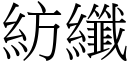 紡纖